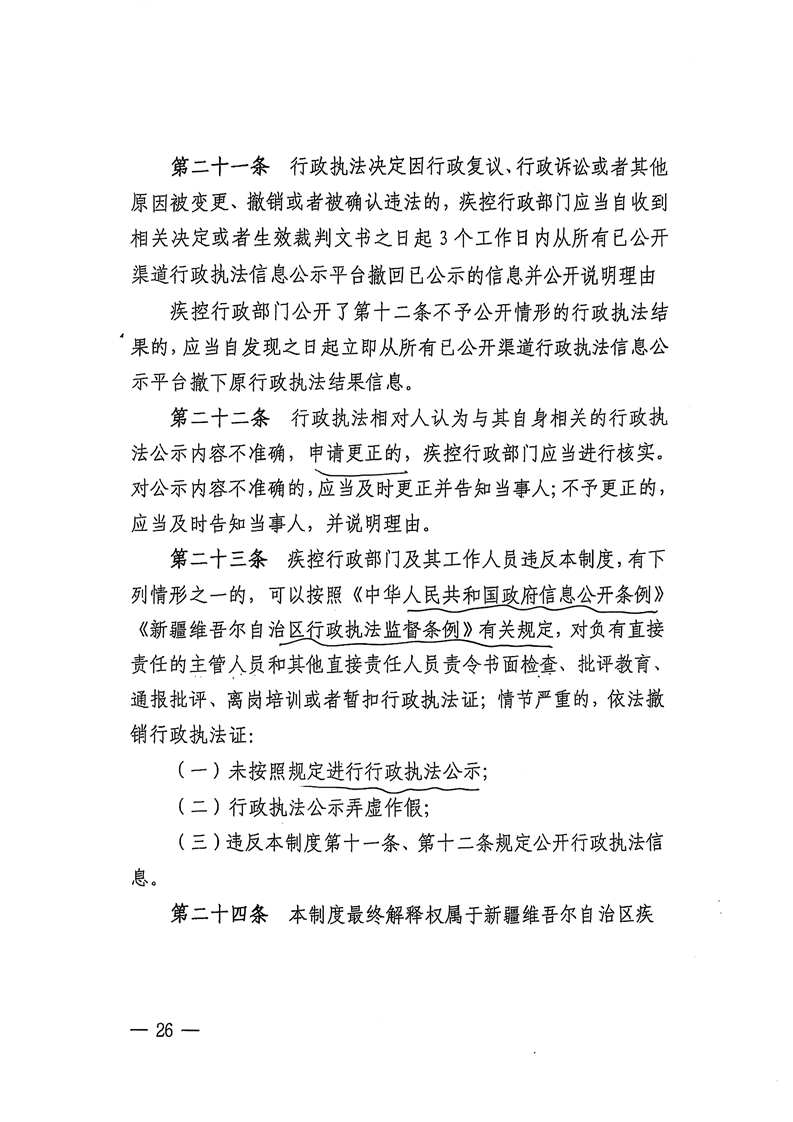 第二十一条　行政执法决定因行政复议、行政诉讼或者其他原因被变更、撤销或者被确认违法的，疾控行政部门应当自收到相关决定或者生效裁判文书之日起3个工作日内从所有已公开渠道行政执法信息公示平台撤回已公示的信息并公开说明理由

疾控行政部门公开了第十二条不予公开情形的行政执法结果的，应当自发现之日起立即从所有已公开渠道行政执法信息公示平台撤下原行政执法结果信息。

第二十二条　行政执法相对人认为与其自身相关的行政执法公示内容不准确，申请更正的，疾控行政部门应当进行核实。对公示内容不准确的，应当及时更正并告知当事人；不予更正的，应当及时告知当事人，并说明理由。

第二十三条　疾控行政部门及其工作人员违反本制度，有下列情形之一的，可以按照《中华人民共和国政府信息公开条例》《新疆维吾尔自治区行政执法监督条例》有关规定，对负有直接责任的主管人员和其他直接责任人员责令书面检查、批评教育、通报批评、离岗培训或者暂扣行政执法证；情节严重的，依法撤销行政执法证：

（一）未按照规定进行行政执法公示；

（二）行政执法公示弄虚作假；

（三）违反本制度第十一条、第十二条规定公开行政执法信息。

第二十四条　本制度最终解释权属于新疆维吾尔自治区疾

— 26 —